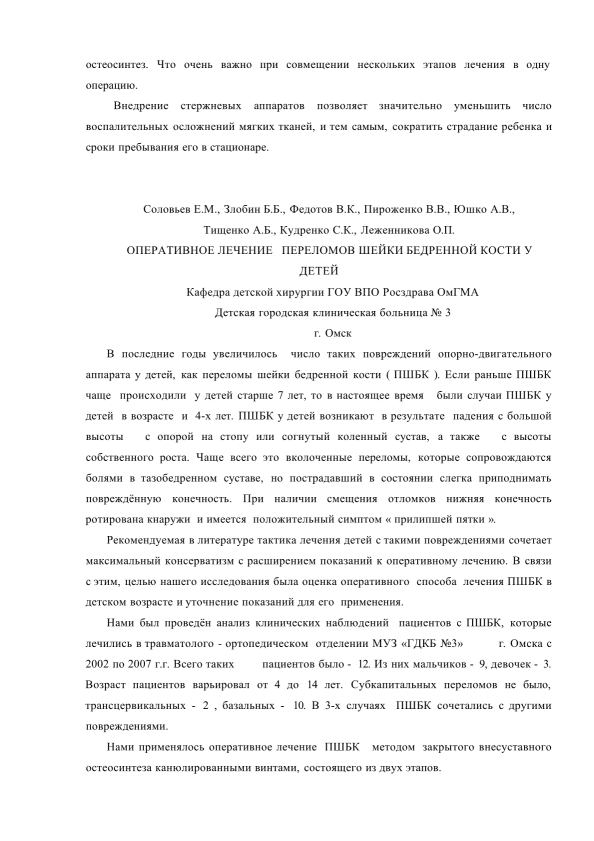 остеосинтез. Что очень важно при совмещении нескольких этапов лечения в одну операцию.

Внедрение стержневых аппаратов позволяет значительно уменьшить число воспалительных осложнений мягких тканей, и тем самым, сократить страдание ребенка и сроки пребывания его в стационаре.

Соловьев Е.М., Злобин Б.Б., Федотов В.К., Пироженко В.В., Юшко А.В., Тищенко А.Б., Кудренко С.К., Леженникова О.П.

ОПЕРАТИВНОЕ ЛЕЧЕНИЕ ПЕРЕЛОМОВ ШЕЙКИ БЕДРЕННОЙ КОСТИ У ДЕТЕЙ

Кафедра детской хирургии ГОУ ВПО Росздрава ОмГМА

Детская городская клиническая больница № 3

г. Омск

В последние годы увеличилось число таких повреждений опорно-двигательного аппарата у детей, как переломы шейки бедренной кости ( ПШБК ). Если раньше ПШБК чаще происходили у детей старше 7 лет, то в настоящее время были случаи ПШБК у детей в возрасте и 4-х лет. ПШБК у детей возникают в результате падения с большой высоты с опорой на стопу или согнутый коленный сустав, а также с высоты собственного роста. Чаще всего это вколоченные переломы, которые сопровождаются болями в тазобедренном суставе, но пострадавший в состоянии слегка приподнимать повреждённую конечность. При наличии смещения отломков нижняя конечность ротирована кнаружи и имеется положительный симптом « прилипшей пятки ».

Рекомендуемая в литературе тактика лечения детей с такими повреждениями сочетает максимальный консерватизм с расширением показаний к оперативному лечению. В связи с этим, целью нашего исследования была оценка оперативного способа лечения ПШБК в детском возрасте и уточнение показаний для его применения.

Нами был проведён анализ клинических наблюдений пациентов с ПШБК, которые лечились в травматолого - ортопедическом отделении МУЗ «ГДКБ №3» г. Омска с 2002 по 2007 г.г. Всего таких пациентов было - 12. Из них мальчиков - 9, девочек - 3. Возраст пациентов варьировал от 4 до 14 лет. Субкапитальных переломов не было, трансцервикальных - 2 , базальных - 10. В 3-х случаях ПШБК сочетались с другими повреждениями.

Нами применялось оперативное лечение ПШБК методом закрытого внесуставного остеосинтеза канюлированными винтами, состоящего из двух этапов.